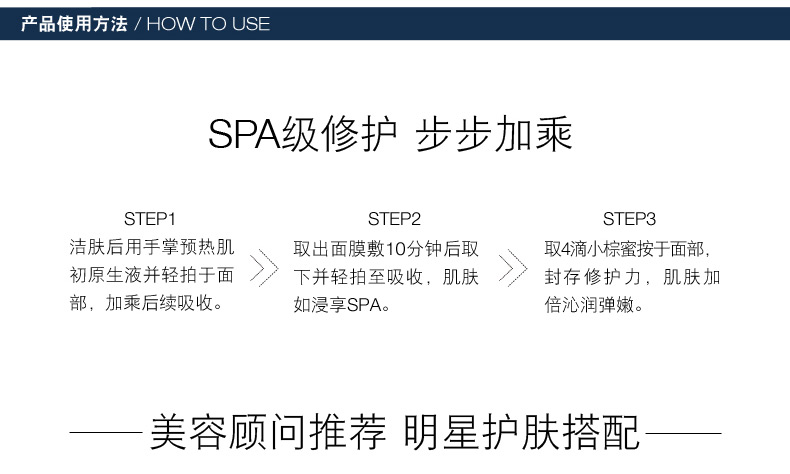 产品使用方法 / HOW TO USE

SPA级修护 步步加乘

STEP1
洁肤后用手掌预热肌初原生液并轻拍于面部，加乘后续吸收。

STEP2
取出面膜敷10分钟后取下并轻拍至吸收，肌肤如浸享SPA。

STEP3
取4滴小棕蜜按于面部，封存修护力，肌肤加倍沁润弹嫩。

美容顾问推荐 明星护肤搭配